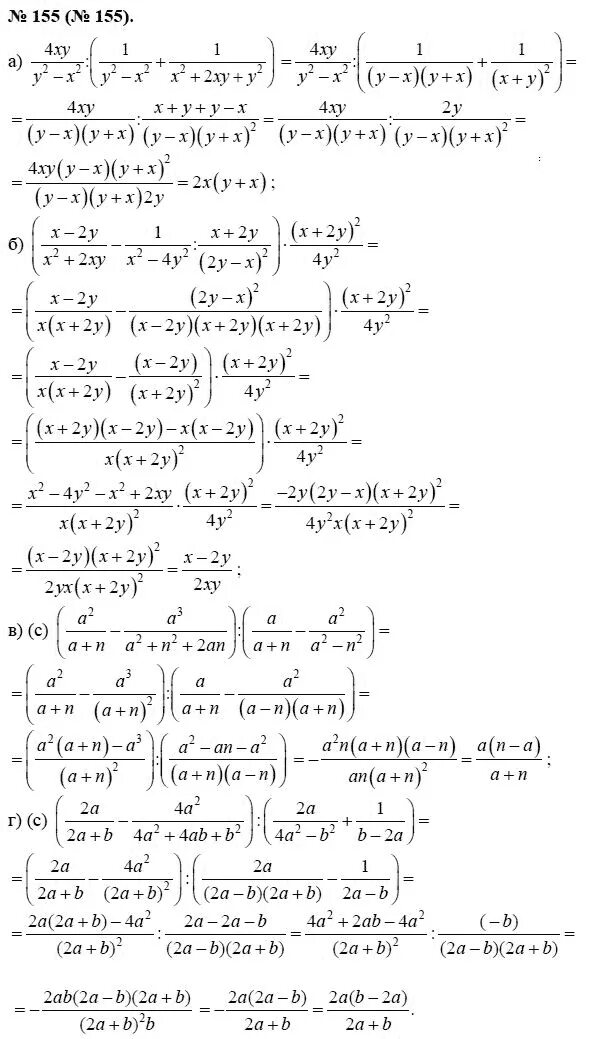 № 155 (№ 155).

а) $\frac{4xy}{y^2-x^2}:\left(\frac{1}{y^2-x^2}+\frac{1}{x^2+2xy+y^2}\right)=\frac{4xy}{y^2-x^2}:\left(\frac{1}{(y-x)(y+x)}+\frac{1}{(x+y)^2}\right)=$

$=\frac{4xy}{(y-x)(y+x)}:\frac{x+y+y-x}{(y-x)(y+x)^2}=\frac{4xy}{(y-x)(y+x)}:\frac{2y}{(y-x)(y+x)^2}=$

$=\frac{4xy(y-x)(y+x)^2}{(y-x)(y+x)2y}=2x(y+x)$;

б) $\left(\frac{x-2y}{x^2+2xy}-\frac{1}{x^2-4y^2}:\frac{x+2y}{(2y-x)^2}\right)\cdot\frac{(x+2y)^2}{4y^2}=$

$=\left(\frac{x-2y}{x(x+2y)}-\frac{(2y-x)^2}{(x-2y)(x+2y)(x+2y)}\right)\cdot\frac{(x+2y)^2}{4y^2}=$

$=\left(\frac{x-2y}{x(x+2y)}-\frac{(x-2y)}{(x+2y)^2}\right)\cdot\frac{(x+2y)^2}{4y^2}=$

$=\left(\frac{(x+2y)(x-2y)-x(x-2y)}{x(x+2y)^2}\right)\cdot\frac{(x+2y)^2}{4y^2}=$

$=\frac{x^2-4y^2-x^2+2xy}{x(x+2y)^2}\cdot\frac{(x+2y)^2}{4y^2}=\frac{-2y(2y-x)(x+2y)^2}{4y^2x(x+2y)^2}=$

$=\frac{(x-2y)(x+2y)^2}{2yx(x+2y)^2}=\frac{x-2y}{2xy}$;

в) (с) $\left(\frac{a^2}{a+n}-\frac{a^3}{a^2+n^2+2an}\right):\left(\frac{a}{a+n}-\frac{a^2}{a^2-n^2}\right)=$

$=\left(\frac{a^2}{a+n}-\frac{a^3}{(a+n)^2}\right):\left(\frac{a}{a+n}-\frac{a^2}{(a-n)(a+n)}\right)=$

$=\left(\frac{a^2(a+n)-a^3}{(a+n)^2}\right):\left(\frac{a^2-an-a^2}{(a+n)(a-n)}\right)=-\frac{a^2n(a+n)(a-n)}{an(a+n)^2}=\frac{a(n-a)}{a+n}$;

г) (с) $\left(\frac{2a}{2a+b}-\frac{4a^2}{4a^2+4ab+b^2}\right):\left(\frac{2a}{4a^2-b^2}+\frac{1}{b-2a}\right)=$

$=\left(\frac{2a}{2a+b}-\frac{4a^2}{(2a+b)^2}\right):\left(\frac{2a}{(2a-b)(2a+b)}-\frac{1}{2a-b}\right)=$

$=\frac{2a(2a+b)-4a^2}{(2a+b)^2}:\frac{2a-2a-b}{(2a-b)(2a+b)}=\frac{4a^2+2ab-4a^2}{(2a+b)^2}:\frac{(-b)}{(2a-b)(2a+b)}=$

$=-\frac{2ab(2a-b)(2a+b)}{(2a+b)^2b}=-\frac{2a(2a-b)}{2a+b}=\frac{2a(b-2a)}{2a+b}$.